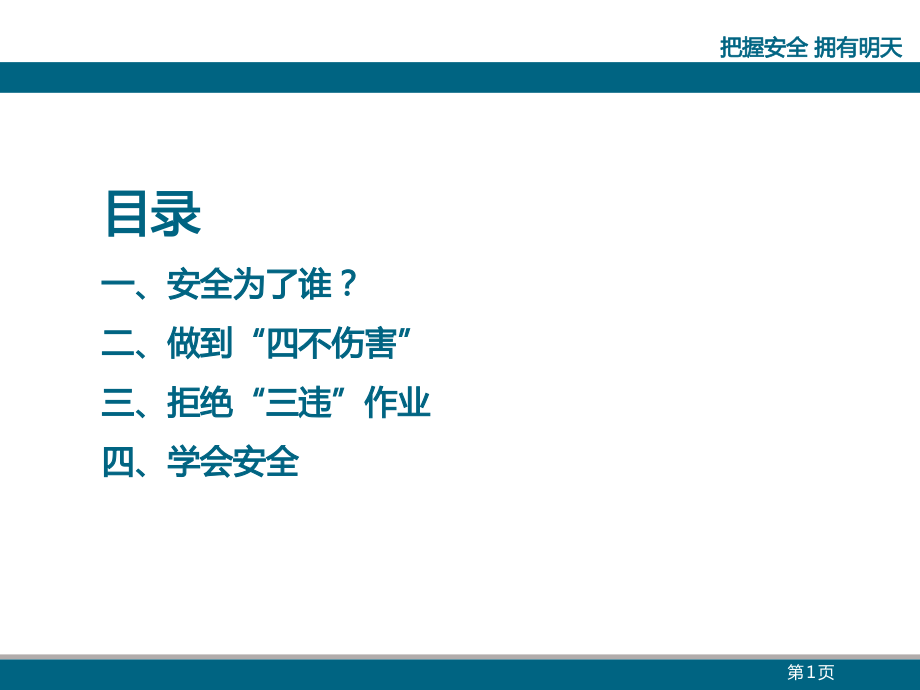 把握安全 拥有明天

目录

一、安全为了谁？

二、做到“四不伤害”

三、拒绝“三违”作业

四、学会安全

第1页